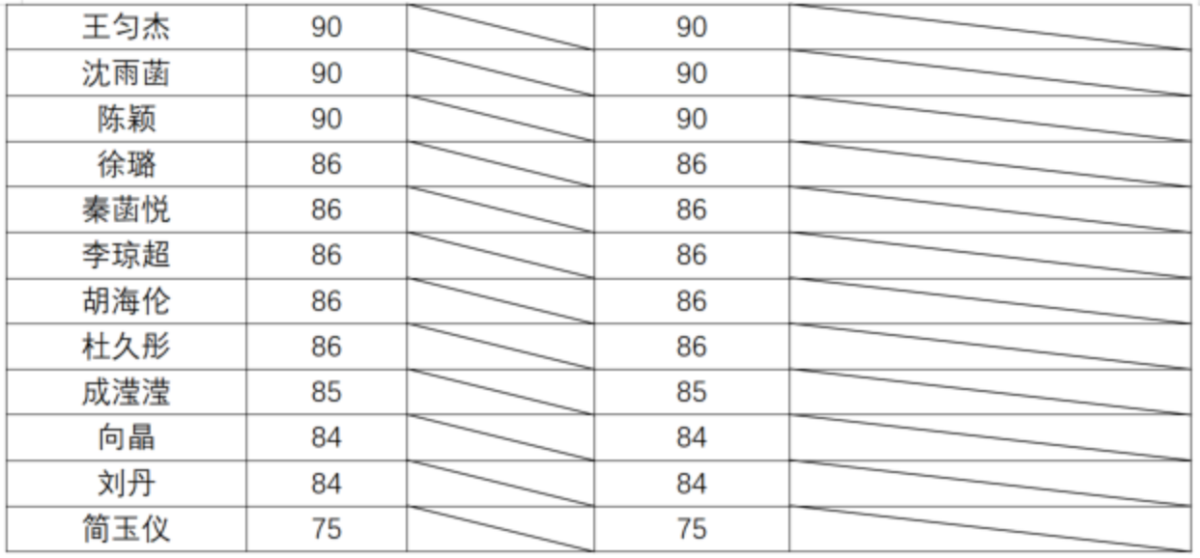 | 王匀杰 | 90 |  | 90 |  |
|---|---|---|---|---|
| 沈雨菡 | 90 |  | 90 |  |
| 陈颖 | 90 |  | 90 |  |
| 徐璐 | 86 |  | 86 |  |
| 秦菡悦 | 86 |  | 86 |  |
| 李琼超 | 86 |  | 86 |  |
| 胡海伦 | 86 |  | 86 |  |
| 杜久彤 | 86 |  | 86 |  |
| 成滢滢 | 85 |  | 85 |  |
| 向晶 | 84 |  | 84 |  |
| 刘丹 | 84 |  | 84 |  |
| 简玉仪 | 75 |  | 75 |  |